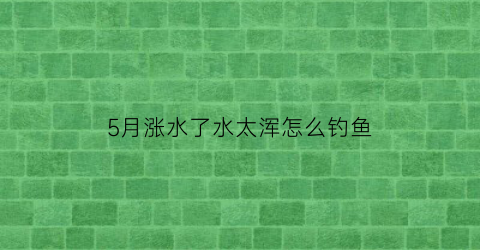 5月涨水了水太浑怎么钓鱼